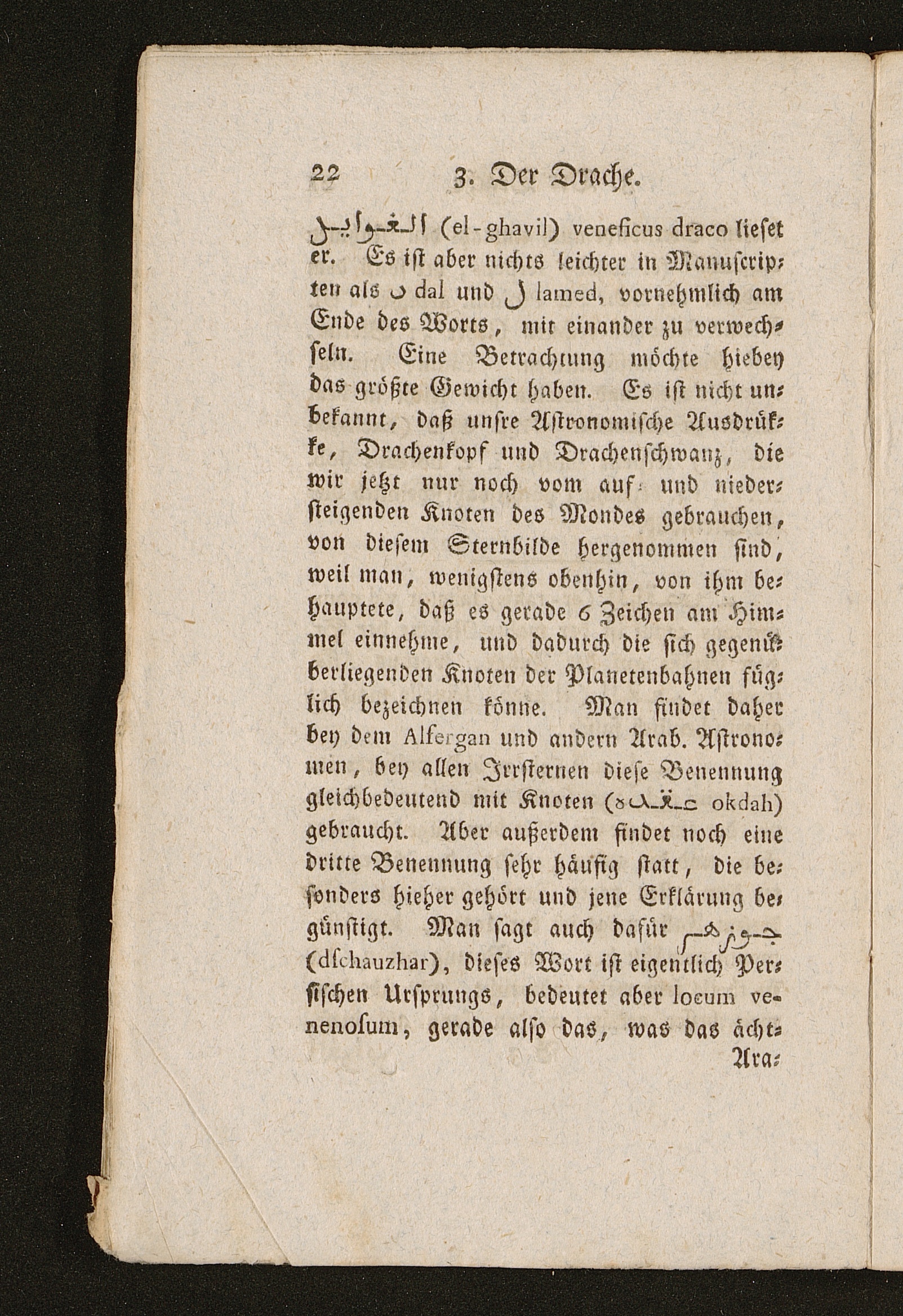 22 3. Der Drache.

الغوايل (el-ghavil) veneficus draco lieset er. Es ist aber nichts leichter in Manuscripten als د dal und ل lamed, vornehmlich am Ende des Worts, mit einander zu verwechseln. Eine Betrachtung möchte hiebey das größte Gewicht haben. Es ist nicht unbekannt, daß unsre Astronomische Ausdrükke, Drachenkopf und Drachenschwanz, die wir jetzt nur noch vom auf- und niedersteigenden Knoten des Mondes gebrauchen, von diesem Sternbilde hergenommen sind, weil man, wenigstens obenhin, von ihm behauptete, daß es gerade 6 Zeichen am Himmel einnehme, und dadurch die sich gegenüberliegenden Knoten der Planetenbahnen füglich bezeichnen könne. Man findet daher bey dem Alfergan und andern Arab. Astronomen, bey allen Irrsternen diese Benennung gleichbedeutend mit Knoten (عقدة okdah) gebraucht. Aber außerdem findet noch eine dritte Benennung sehr häufig statt, die besonders hieher gehört und jene Erklärung begünstigt. Man sagt auch dafür جوزهر (dschauzhar), dieses Wort ist eigentlich Persischen Ursprungs, bedeutet aber locum venenosum, gerade also das, was das ächt-

Ara-